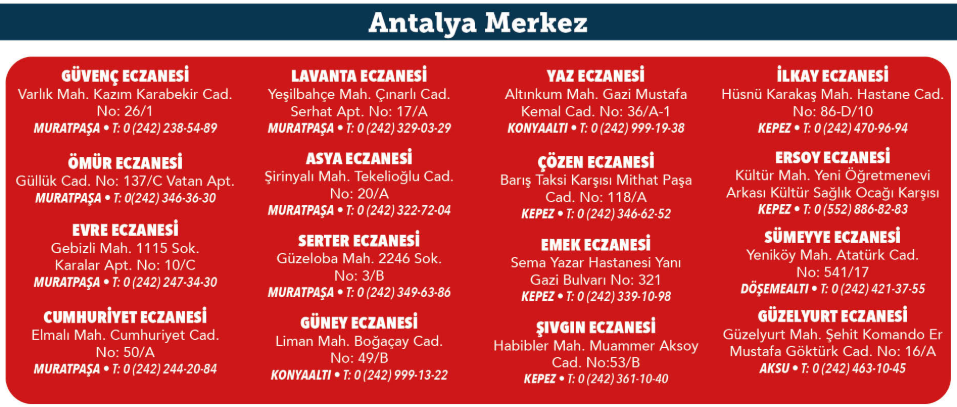 Antalya Merkez

GÜVENÇ ECZANESİ
Varlık Mah. Kazım Karabekir Cad. No: 26/1
MURATPAŞA • T: 0 (242) 238-54-89

ÖMÜR ECZANESİ
Güllük Cad. No: 137/C Vatan Apt.
MURATPAŞA • T: 0(242) 346-36-30

EVRE ECZANESİ
Gebizli Mah. 1115 Sok. Karalar Apt. No: 10/C
MURATPAŞA • T: 0 (242) 247-34-30

CUMHURİYET ECZANESİ
Elmalı Mah. Cumhuriyet Cad. No: 50/A
MURATPAŞA • T: 0 (242) 244-20-84

LAVANTA ECZANESİ
Yeşilbahçe Mah. Çınarlı Cad. Serhat Apt. No: 17/A
MURATPAŞA • T: 0 (242) 329-03-29

ASYA ECZANESİ
Şirinyalı Mah. Tekelioğlu Cad. No: 20/A
MURATPAŞA • T: 0 (242) 322-72-04

SERTER ECZANESİ
Güzeloba Mah. 2246 Sok. No: 3/B
MURATPAŞA • T: 0 (242) 349-63-86

GÜNEY ECZANESİ
Liman Mah. Boğaçay Cad. No: 49/B
KONYAALTI • T: 0 (242) 999-13-22

YAZ ECZANESİ
Altınkum Mah. Gazi Mustafa Kemal Cad. No: 36/A-1
KONYAALTI • T: 0 (242) 999-19-38

ÇÖZEN ECZANESİ
Barış Taksi Karşısı Mithat Paşa Cad. No: 118/A
KEPEZ • T: 0 (242) 346-62-52

EMEK ECZANESİ
Sema Yazar Hastanesi Yanı Gazi Bulvarı No: 321
KEPEZ • T: 0 (242) 339-10-98

ŞIVGIN ECZANESİ
Habibler Mah. Muammer Aksoy Cad. No:53/B
KEPEZ • T: 0 (242) 361-10-40

İLKAY ECZANESİ
Hüsnü Karakaş Mah. Hastane Cad. No: 86-D/10
KEPEZ • T: 0 (242) 470-96-94

ERSOY ECZANESİ
Kültür Mah. Yeni Öğretmenevi Arkası Kültür Sağlık Ocağı Karşısı
KEPEZ • T: 0 (552) 886-82-83

SÜMEYYE ECZANESİ
Yeniköy Mah. Atatürk Cad. No: 541/17
DÖŞEMEALTI • T: 0 (242) 421-37-55

GÜZELYURT ECZANESİ
Güzelyurt Mah. Şehit Komando Er Mustafa Göktürk Cad. No: 16/A
AKSU • T: 0 (242) 463-10-45